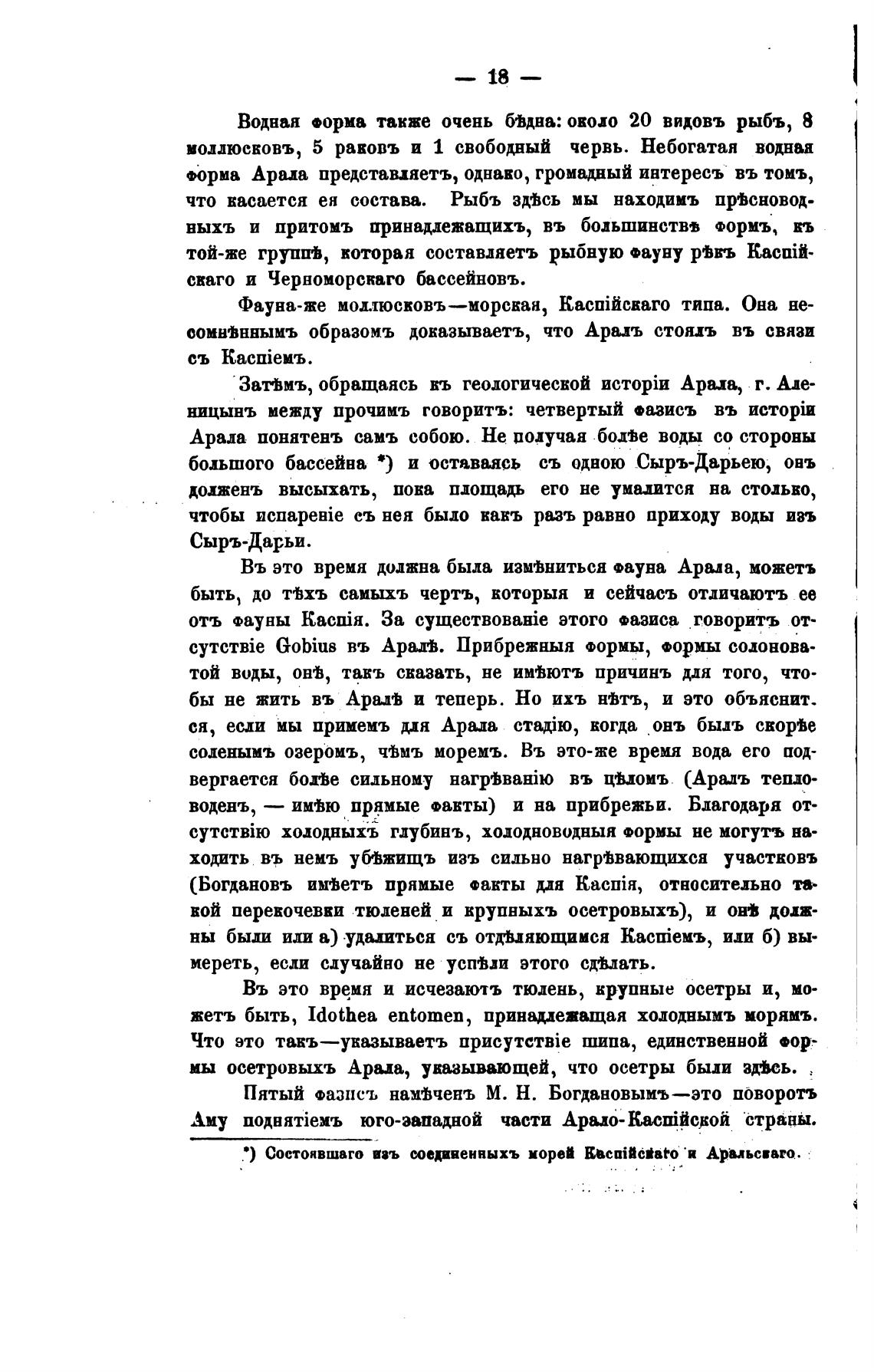 — 18 —

Водная форма также очень бѣдна: около 20 видовъ рыбъ, 8 моллюсковъ, 5 раковъ и 1 свободный червь. Небогатая водная форма Арала представляетъ, однако, громадный интересъ въ томъ, что касается ея состава. Рыбъ здѣсь мы находимъ прѣсноводныхъ и притомъ принадлежащихъ, въ большинствѣ формъ, къ той-же группѣ, которая составляетъ рыбную фауну рѣкъ Каспійскаго и Черноморскаго бассейновъ.

Фауна-же моллюсковъ—морская, Каспійскаго типа. Она несомнѣннымъ образомъ доказываетъ, что Аралъ стоялъ въ связи съ Каспіемъ.

Затѣмъ, обращаясь къ геологической исторіи Арала, г. Аленицынъ между прочимъ говоритъ: четвертый фазисъ въ исторіи Арала понятенъ самъ собою. Не получая болѣе воды со стороны большого бассейна *) и оставаясь съ одною Сыръ-Дарьею, онъ долженъ высыхать, пока площадь его не умалится на столько, чтобы испареніе съ нея было какъ разъ равно приходу воды изъ Сыръ-Дарьи.

Въ это время должна была измѣниться фауна Арала, можетъ быть, до тѣхъ самыхъ чертъ, которыя и сейчасъ отличаютъ ее отъ фауны Каспія. За существованіе этого фазиса говоритъ отсутствіе Gobius въ Аралѣ. Прибрежныя формы, формы солоноватой воды, онѣ, такъ сказать, не имѣютъ причинъ для того, чтобы не жить въ Аралѣ и теперь. Но ихъ нѣтъ, и это объяснится, если мы примемъ для Арала стадію, когда онъ былъ скорѣе соленымъ озеромъ, чѣмъ моремъ. Въ это-же время вода его подвергается болѣе сильному нагрѣванію въ цѣломъ (Аралъ тепловоденъ, — имѣю прямые факты) и на прибрежьи. Благодаря отсутствію холодныхъ глубинъ, холодноводныя формы не могутъ находить въ немъ убѣжищъ изъ сильно нагрѣвающихся участковъ (Богдановъ имѣетъ прямые факты для Каспія, относительно такой перекочевки тюленей и крупныхъ осетровыхъ), и онѣ должны были или а) удалиться съ отдѣляющимся Каспіемъ, или б) вымереть, если случайно не успѣли этого сдѣлать.

Въ это время и исчезаютъ тюлень, крупные осетры и, можетъ быть, Idothea entomen, принадлежащая холоднымъ морямъ. Что это такъ—указываетъ присутствіе шипа, единственной формы осетровыхъ Арала, указывающей, что осетры были здѣсь.

Пятый фазисъ намѣченъ М. Н. Богдановымъ—это поворотъ Аму поднятіемъ юго-западной части Арало-Каспійской страны.

*) Состоявшаго изъ соединенныхъ морей Каспійскаго и Аральскаго.